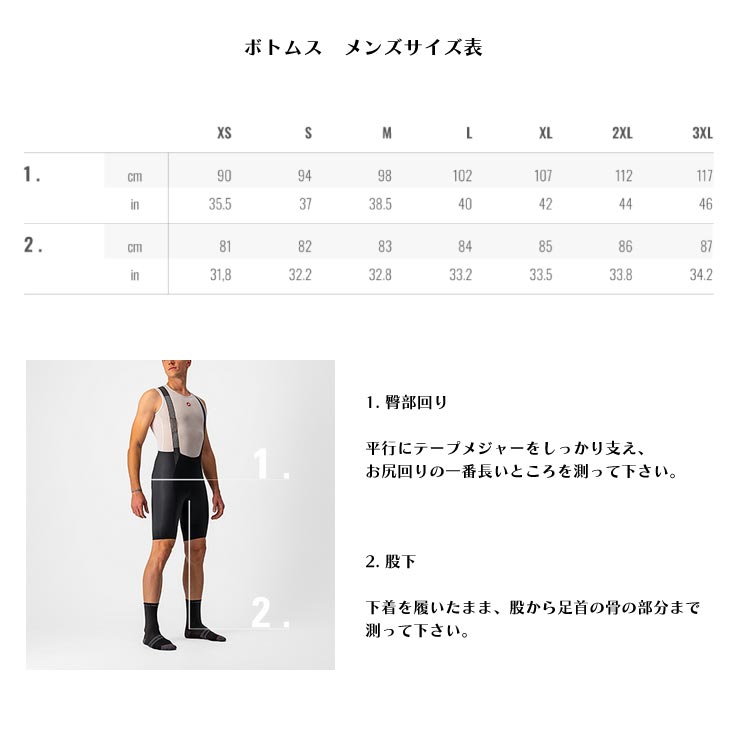 ボトムス　メンズサイズ表

| | | XS | S | M | L | XL | 2XL | 3XL |
|---|---|---|---|---|---|---|---|---|
| 1. | cm | 90 | 94 | 98 | 102 | 107 | 112 | 117 |
| | in | 35.5 | 37 | 38.5 | 40 | 42 | 44 | 46 |
| 2. | cm | 81 | 82 | 83 | 84 | 85 | 86 | 87 |
| | in | 31,8 | 32.2 | 32.8 | 33.2 | 33.5 | 33.8 | 34.2 |

1.

2.

1. 臀部回り

平行にテープメジャーをしっかり支え、お尻回りの一番長いところを測って下さい。

2. 股下

下着を履いたまま、股から足首の骨の部分まで測って下さい。